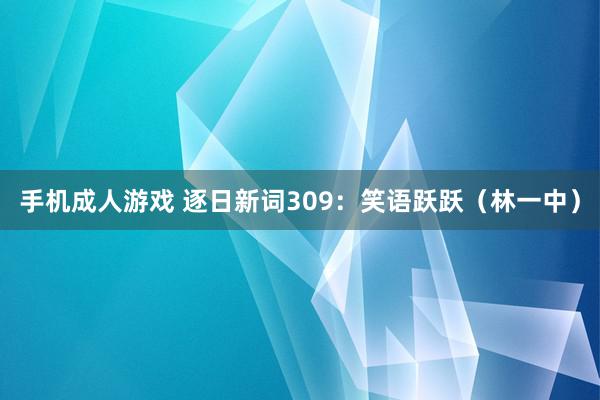 手机成人游戏 逐日新词309：笑语跃跃（林一中）